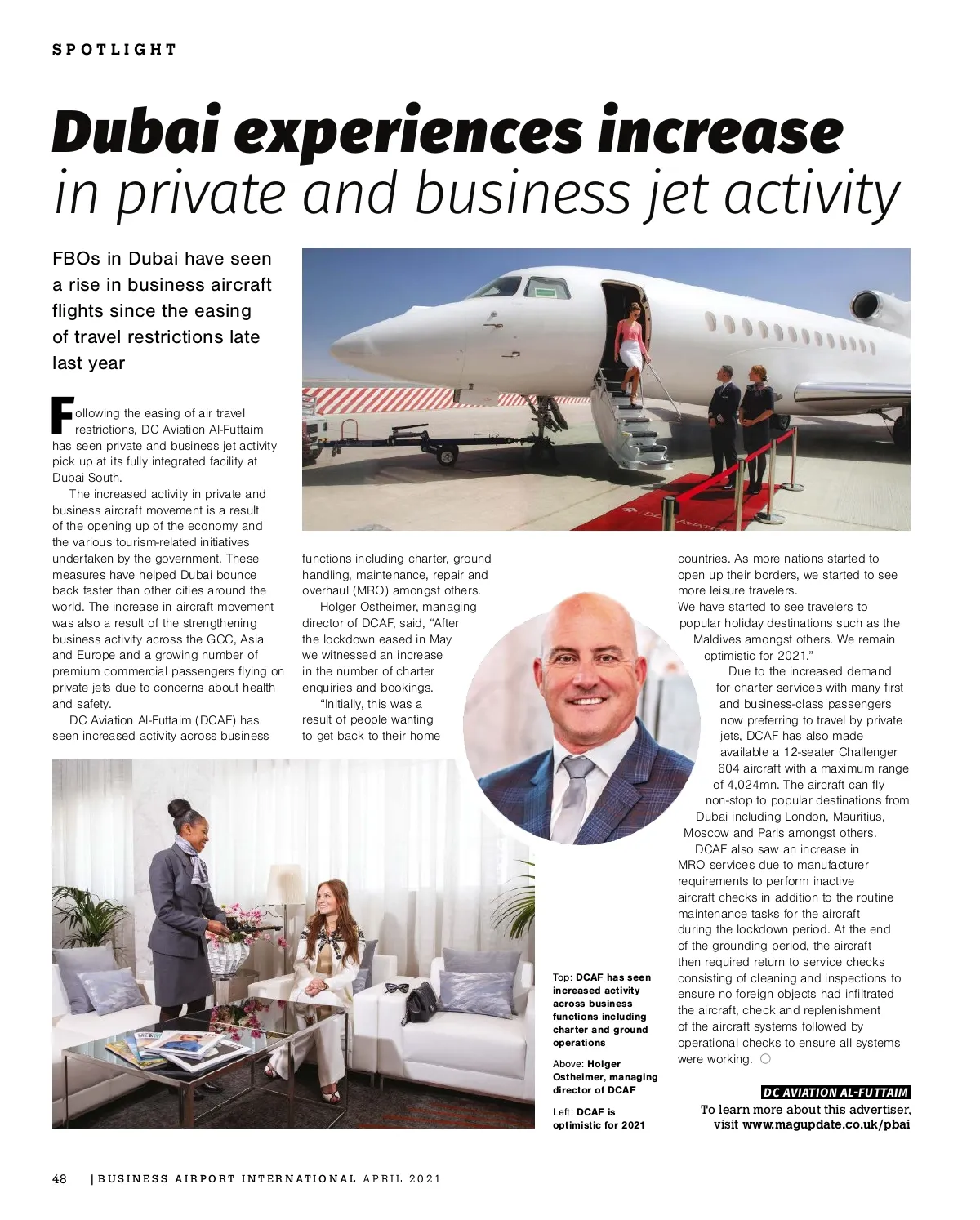 SPOTLIGHT

Dubai experiences increase in private and business jet activity

FBOs in Dubai have seen a rise in business aircraft flights since the easing of travel restrictions late last year

Following the easing of air travel restrictions, DC Aviation Al-Futtaim has seen private and business jet activity pick up at its fully integrated facility at Dubai South.

The increased activity in private and business aircraft movement is a result of the opening up of the economy and the various tourism-related initiatives undertaken by the government. These measures have helped Dubai bounce back faster than other cities around the world. The increase in aircraft movement was also a result of the strengthening business activity across the GCC, Asia and Europe and a growing number of premium commercial passengers flying on private jets due to concerns about health and safety.

DC Aviation Al-Futtaim (DCAF) has seen increased activity across business functions including charter, ground handling, maintenance, repair and overhaul (MRO) amongst others.

Holger Ostheimer, managing director of DCAF, said, "After the lockdown eased in May we witnessed an increase in the number of charter enquiries and bookings.

"Initially, this was a result of people wanting to get back to their home countries. As more nations started to open up their borders, we started to see more leisure travelers.
We have started to see travelers to popular holiday destinations such as the Maldives amongst others. We remain optimistic for 2021."

Due to the increased demand for charter services with many first and business-class passengers now preferring to travel by private jets, DCAF has also made available a 12-seater Challenger 604 aircraft with a maximum range of 4,024mn. The aircraft can fly non-stop to popular destinations from Dubai including London, Mauritius, Moscow and Paris amongst others.

DCAF also saw an increase in MRO services due to manufacturer requirements to perform inactive aircraft checks in addition to the routine maintenance tasks for the aircraft during the lockdown period. At the end of the grounding period, the aircraft then required return to service checks consisting of cleaning and inspections to ensure no foreign objects had infiltrated the aircraft, check and replenishment of the aircraft systems followed by operational checks to ensure all systems were working.

Top: DCAF has seen increased activity across business functions including charter and ground operations

Above: Holger Ostheimer, managing director of DCAF

Left: DCAF is optimistic for 2021

DC AVIATION AL-FUTTAIM
To learn more about this advertiser, visit www.magupdate.co.uk/pbai

48 | BUSINESS AIRPORT INTERNATIONAL APRIL 2021